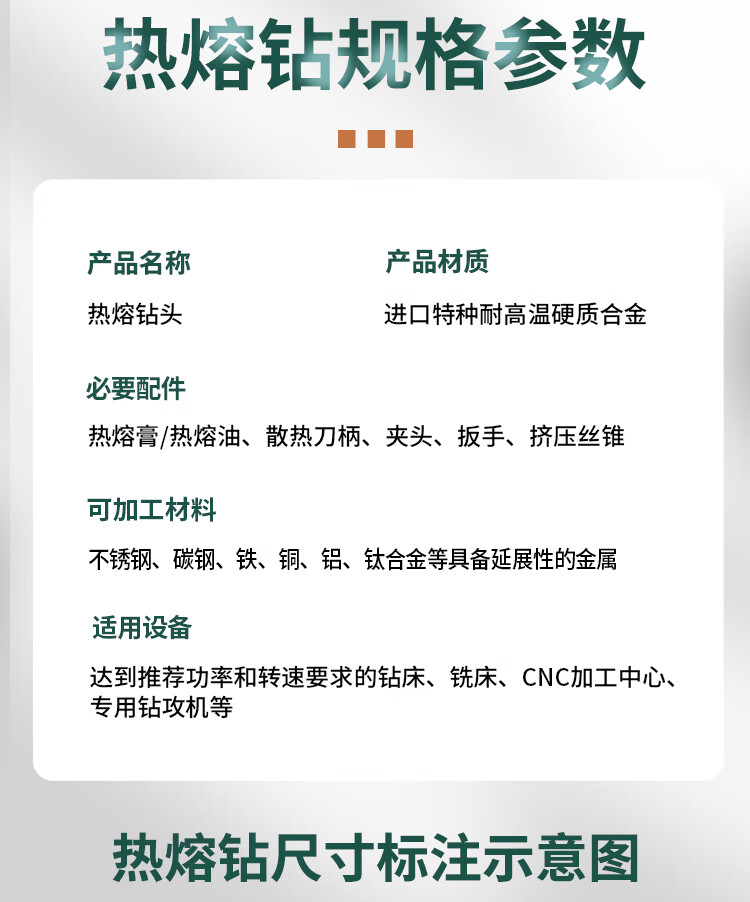 热熔钻规格参数

产品名称

热熔钻头

产品材质

进口特种耐高温硬质合金

必要配件

热熔膏/热熔油、散热刀柄、夹头、扳手、挤压丝锥

可加工材料

不锈钢、碳钢、铁、铜、铝、钛合金等具备延展性的金属

适用设备

达到推荐功率和转速要求的钻床、铣床、CNC加工中心、专用钻攻机等

热熔钻尺寸标注示意图